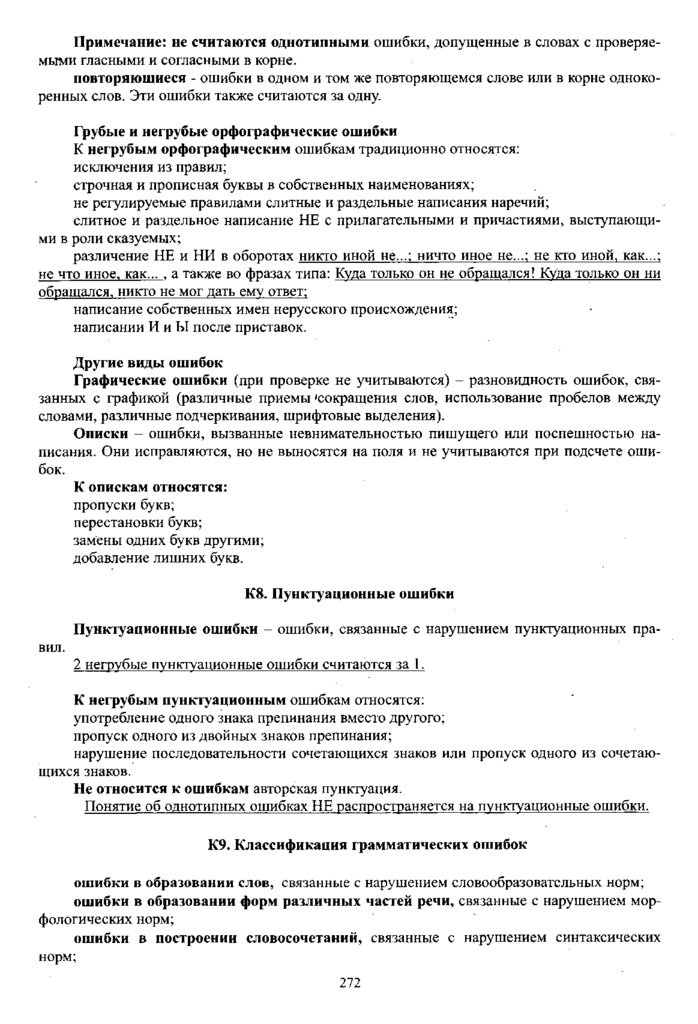 Примечание: не считаются однотипными ошибки, допущенные в словах с проверяемыми гласными и согласными в корне.

повторяющиеся - ошибки в одном и том же повторяющемся слове или в корне однокоренных слов. Эти ошибки также считаются за одну.

Грубые и негрубые орфографические ошибки
К негрубым орфографическим ошибкам традиционно относятся:
исключения из правил;
строчная и прописная буквы в собственных наименованиях;
не регулируемые правилами слитные и раздельные написания наречий;
слитное и раздельное написание НЕ с прилагательными и причастиями, выступающими в роли сказуемых;
различение НЕ и НИ в оборотах никто иной не...; ничто иное не...; не кто иной, как...; не что иное, как... , а также во фразах типа: Куда только он не обращался! Куда только он ни обращался, никто не мог дать ему ответ;
написание собственных имен нерусского происхождения;
написании И и Ы после приставок.

Другие виды ошибок
Графические ошибки (при проверке не учитываются) – разновидность ошибок, связанных с графикой (различные приемы сокращения слов, использование пробелов между словами, различные подчеркивания, шрифтовые выделения).

Описки – ошибки, вызванные невнимательностью пишущего или поспешностью написания. Они исправляются, но не выносятся на поля и не учитываются при подсчете ошибок.

К опискам относятся:
пропуски букв;
перестановки букв;
замены одних букв другими;
добавление лишних букв.

К8. Пунктуационные ошибки

Пунктуационные ошибки – ошибки, связанные с нарушением пунктуационных правил.
2 негрубые пунктуационные ошибки считаются за 1.

К негрубым пунктуационным ошибкам относятся:
употребление одного знака препинания вместо другого;
пропуск одного из двойных знаков препинания;
нарушение последовательности сочетающихся знаков или пропуск одного из сочетающихся знаков.
Не относится к ошибкам авторская пунктуация.
Понятие об однотипных ошибках НЕ распространяется на пунктуационные ошибки.

К9. Классификация грамматических ошибок

ошибки в образовании слов, связанные с нарушением словообразовательных норм;
ошибки в образовании форм различных частей речи, связанные с нарушением морфологических норм;
ошибки в построении словосочетаний, связанные с нарушением синтаксических норм;

272